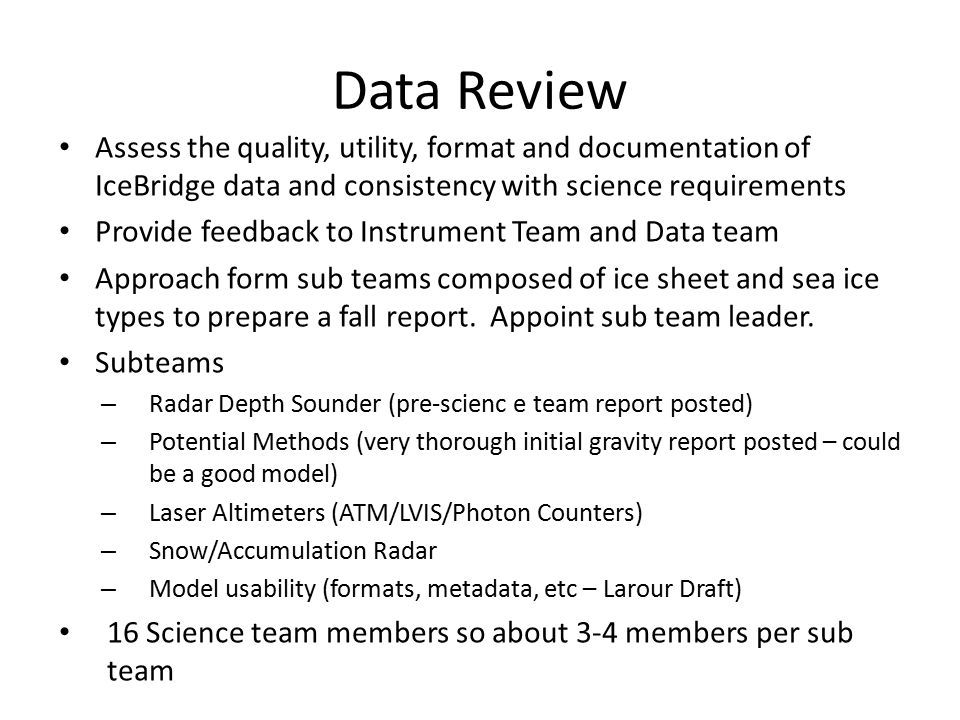 Data Review

• Assess the quality, utility, format and documentation of IceBridge data and consistency with science requirements
• Provide feedback to Instrument Team and Data team
• Approach form sub teams composed of ice sheet and sea ice types to prepare a fall report. Appoint sub team leader.
• Subteams
– Radar Depth Sounder (pre-scienc e team report posted)
– Potential Methods (very thorough initial gravity report posted – could be a good model)
– Laser Altimeters (ATM/LVIS/Photon Counters)
– Snow/Accumulation Radar
– Model usability (formats, metadata, etc – Larour Draft)
• 16 Science team members so about 3-4 members per sub team